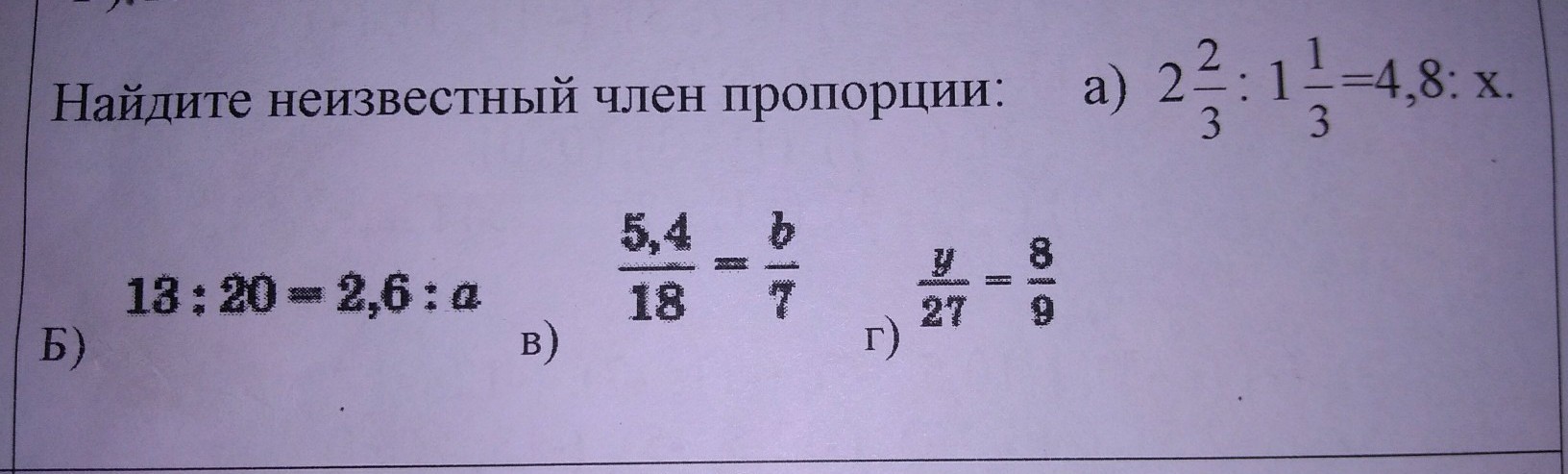 Найдите неизвестный член пропорции: а) $2\frac{2}{3} : 1\frac{1}{3} = 4,8 : x$.

Б) $13 : 20 = 2,6 : a$

в) $\frac{5,4}{18} = \frac{b}{7}$

г) $\frac{y}{27} = \frac{8}{9}$